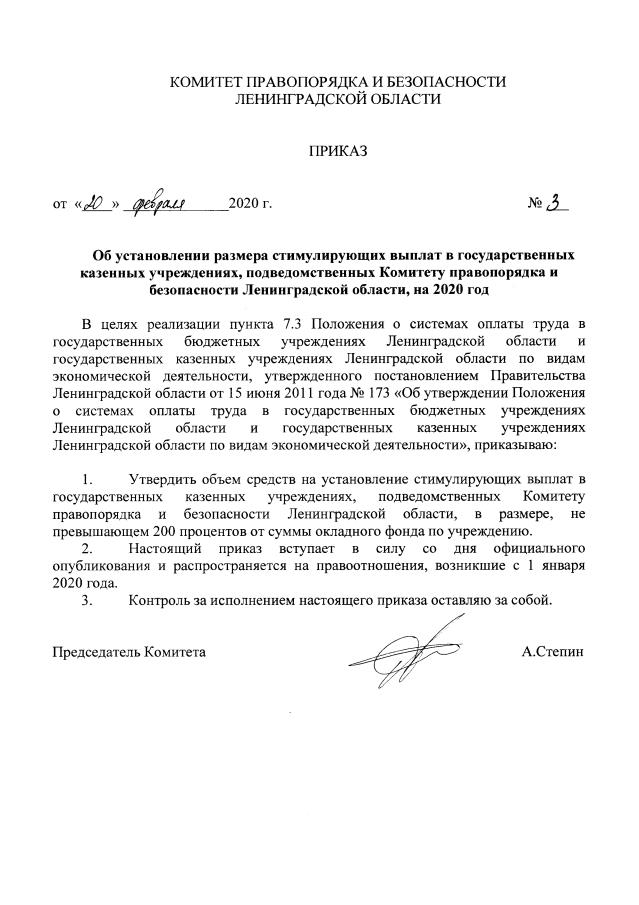 КОМИТЕТ ПРАВОПОРЯДКА И БЕЗОПАСНОСТИ
ЛЕНИНГРАДСКОЙ ОБЛАСТИ

ПРИКАЗ

от «20» февраля 2020 г. № 3

Об установлении размера стимулирующих выплат в государственных казенных учреждениях, подведомственных Комитету правопорядка и безопасности Ленинградской области, на 2020 год

В целях реализации пункта 7.3 Положения о системах оплаты труда в государственных бюджетных учреждениях Ленинградской области и государственных казенных учреждениях Ленинградской области по видам экономической деятельности, утвержденного постановлением Правительства Ленинградской области от 15 июня 2011 года № 173 «Об утверждении Положения о системах оплаты труда в государственных бюджетных учреждениях Ленинградской области и государственных казенных учреждениях Ленинградской области по видам экономической деятельности», приказываю:

1. Утвердить объем средств на установление стимулирующих выплат в государственных казенных учреждениях, подведомственных Комитету правопорядка и безопасности Ленинградской области, в размере, не превышающем 200 процентов от суммы окладного фонда по учреждению.
2. Настоящий приказ вступает в силу со дня официального опубликования и распространяется на правоотношения, возникшие с 1 января 2020 года.
3. Контроль за исполнением настоящего приказа оставляю за собой.

Председатель Комитета А.Степин